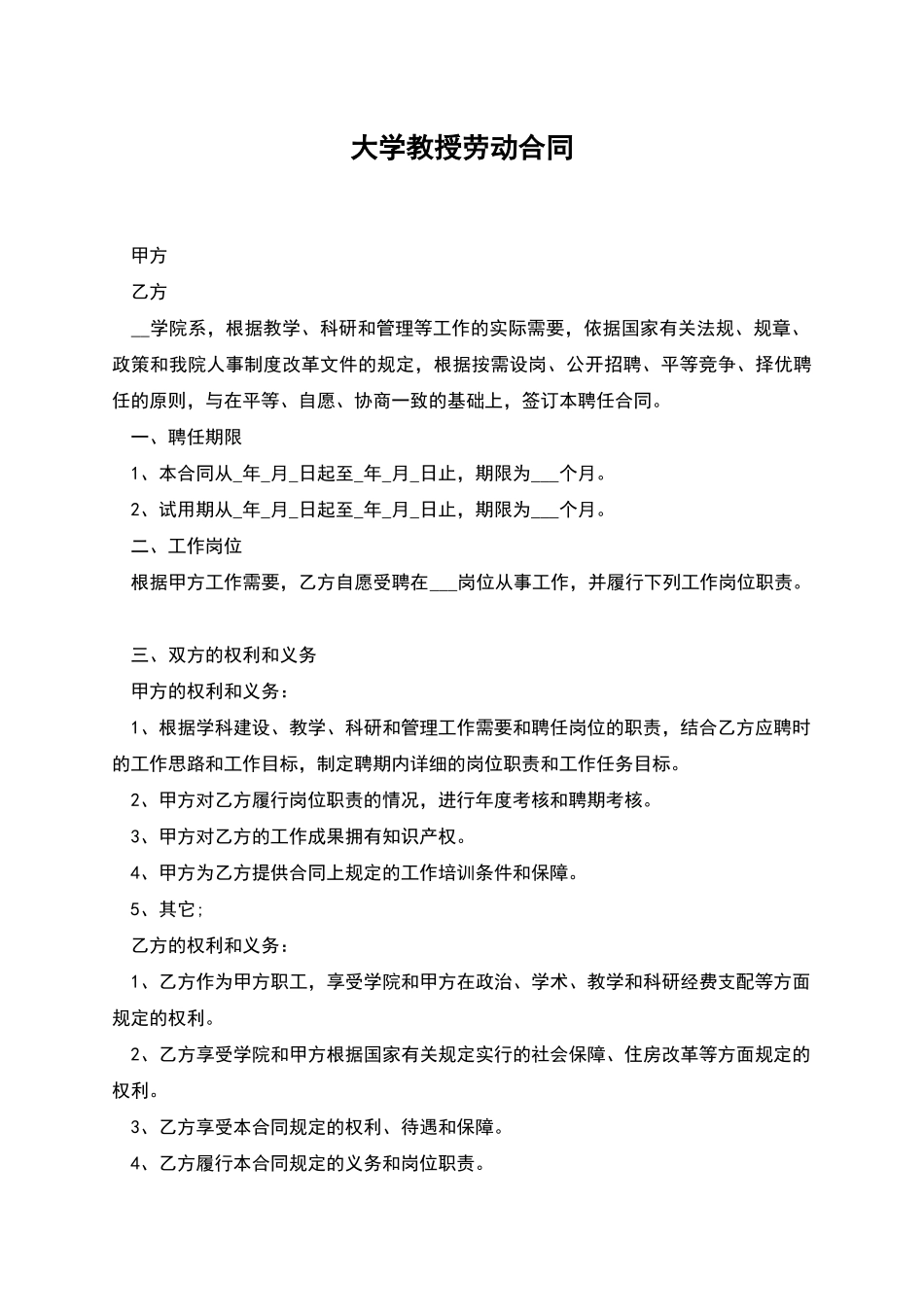 大学教授劳动合同

甲方

乙方

__学院系，根据教学、科研和管理等工作的实际需要，依据国家有关法规、规章、政策和我院人事制度改革文件的规定，根据按需设岗、公开招聘、平等竞争、择优聘任的原则，与在平等、自愿、协商一致的基础上，签订本聘任合同。

一、聘任期限

1、本合同从_年_月_日起至_年_月_日止，期限为___个月。

2、试用期从_年_月_日起至_年_月_日止，期限为___个月。

二、工作岗位

根据甲方工作需要，乙方自愿受聘在___岗位从事工作，并履行下列工作岗位职责。

三、双方的权利和义务

甲方的权利和义务：

1、根据学科建设、教学、科研和管理工作需要和聘任岗位的职责，结合乙方应聘时的工作思路和工作目标，制定聘期内详细的岗位职责和工作任务目标。

2、甲方对乙方履行岗位职责的情况，进行年度考核和聘期考核。

3、甲方对乙方的工作成果拥有知识产权。

4、甲方为乙方提供合同上规定的工作培训条件和保障。

5、其它;

乙方的权利和义务：

1、乙方作为甲方职工，享受学院和甲方在政治、学术、教学和科研经费支配等方面规定的权利。

2、乙方享受学院和甲方根据国家有关规定实行的社会保障、住房改革等方面规定的权利。

3、乙方享受本合同规定的权利、待遇和保障。

4、乙方履行本合同规定的义务和岗位职责。